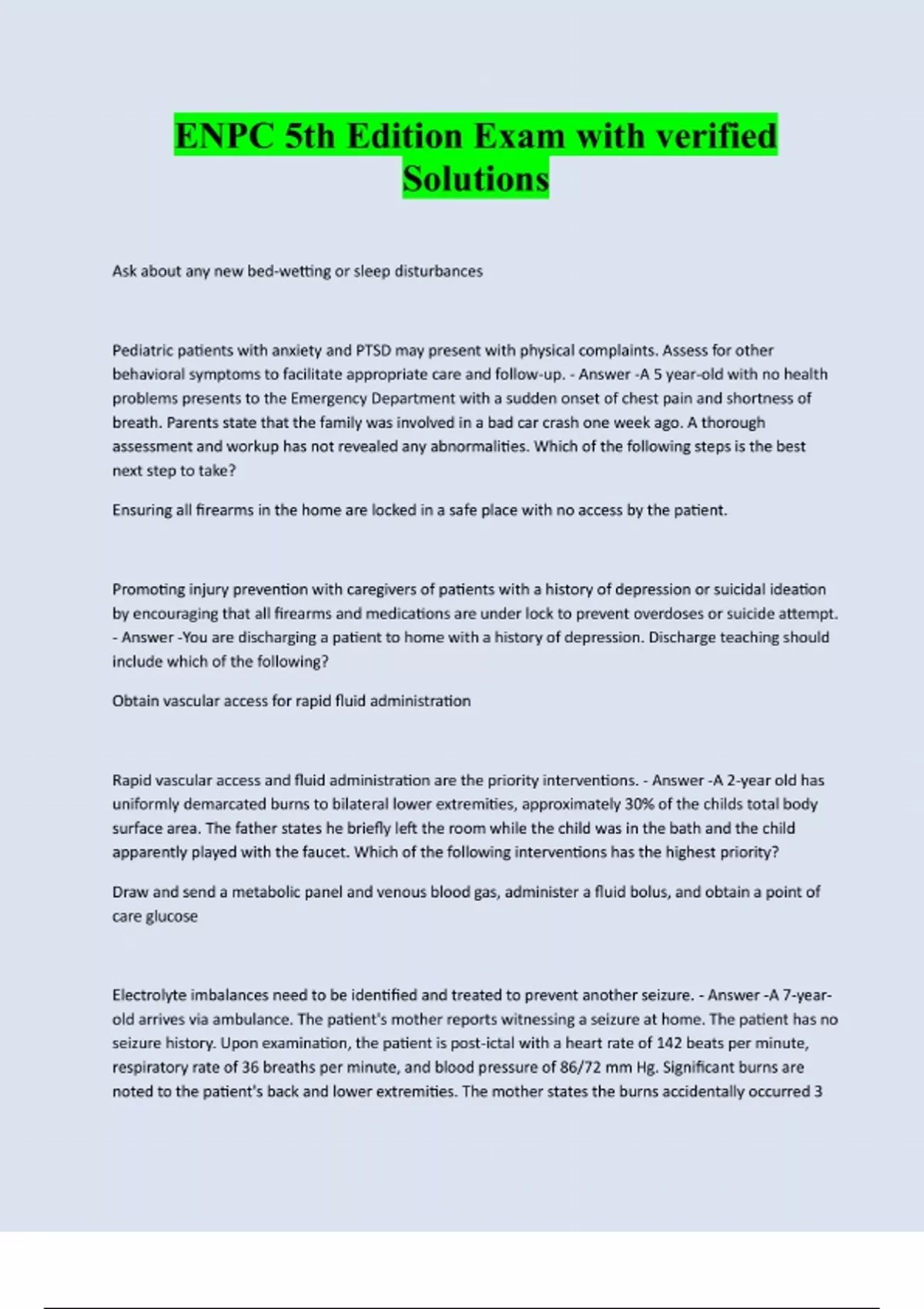 ENPC 5th Edition Exam with verified Solutions

Ask about any new bed-wetting or sleep disturbances

Pediatric patients with anxiety and PTSD may present with physical complaints. Assess for other behavioral symptoms to facilitate appropriate care and follow-up. - Answer -A 5 year-old with no health problems presents to the Emergency Department with a sudden onset of chest pain and shortness of breath. Parents state that the family was involved in a bad car crash one week ago. A thorough assessment and workup has not revealed any abnormalities. Which of the following steps is the best next step to take?

Ensuring all firearms in the home are locked in a safe place with no access by the patient.

Promoting injury prevention with caregivers of patients with a history of depression or suicidal ideation by encouraging that all firearms and medications are under lock to prevent overdoses or suicide attempt. - Answer -You are discharging a patient to home with a history of depression. Discharge teaching should include which of the following?

Obtain vascular access for rapid fluid administration

Rapid vascular access and fluid administration are the priority interventions. - Answer -A 2-year old has uniformly demarcated burns to bilateral lower extremities, approximately 30% of the childs total body surface area. The father states he briefly left the room while the child was in the bath and the child apparently played with the faucet. Which of the following interventions has the highest priority?

Draw and send a metabolic panel and venous blood gas, administer a fluid bolus, and obtain a point of care glucose

Electrolyte imbalances need to be identified and treated to prevent another seizure. - Answer -A 7-year-old arrives via ambulance. The patient's mother reports witnessing a seizure at home. The patient has no seizure history. Upon examination, the patient is post-ictal with a heart rate of 142 beats per minute, respiratory rate of 36 breaths per minute, and blood pressure of 86/72 mm Hg. Significant burns are noted to the patient's back and lower extremities. The mother states the burns accidentally occurred 3